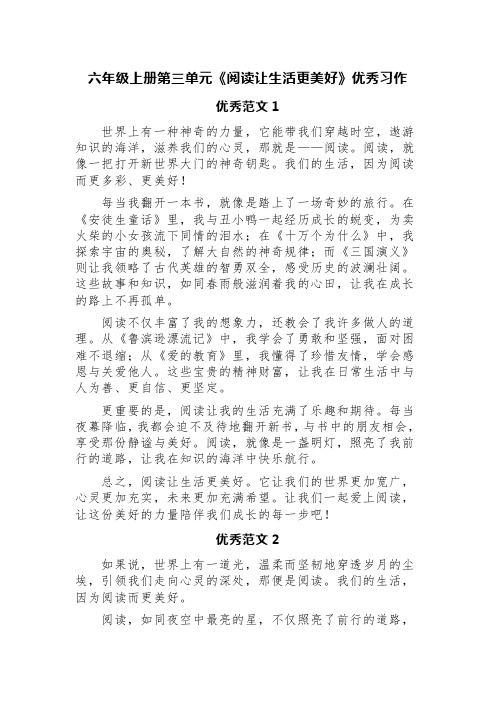 六年级上册第三单元《阅读让生活更美好》优秀习作

优秀范文 1

世界上有一种神奇的力量，它能带我们穿越时空，遨游知识的海洋，滋养我们的心灵，那就是——阅读。阅读，就像一把打开新世界大门的神奇钥匙。我们的生活，因为阅读而更多彩、更美好！

每当我翻开一本书，就像是踏上了一场奇妙的旅行。在《安徒生童话》里，我与丑小鸭一起经历成长的蜕变，为卖火柴的小女孩流下同情的泪水；在《十万个为什么》中，我探索宇宙的奥秘，了解大自然的神奇规律；而《三国演义》则让我领略了古代英雄的智勇双全，感受历史的波澜壮阔。这些故事和知识，如同春雨般滋润着我的心田，让我在成长的路上不再孤单。

阅读不仅丰富了我的想象力，还教会了我许多做人的道理。从《鲁滨逊漂流记》中，我学会了勇敢和坚强，面对困难不退缩；从《爱的教育》里，我懂得了珍惜友情，学会感恩与关爱他人。这些宝贵的精神财富，让我在日常生活中与人为善、更自信、更坚定。

更重要的是，阅读让我的生活充满了乐趣和期待。每当夜幕降临，我都会迫不及待地翻开新书，与书中的朋友相会，享受那份静谧与美好。阅读，就像是一盏明灯，照亮了我前行的道路，让我在知识的海洋中快乐航行。

总之，阅读让生活更美好。它让我们的世界更加宽广，心灵更加充实，未来更加充满希望。让我们一起爱上阅读，让这份美好的力量陪伴我们成长的每一步吧！

优秀范文 2

如果说，世界上有一道光，温柔而坚韧地穿透岁月的尘埃，引领我们走向心灵的深处，那便是阅读。我们的生活，因为阅读而更美好。

阅读，如同夜空中最亮的星，不仅照亮了前行的道路，